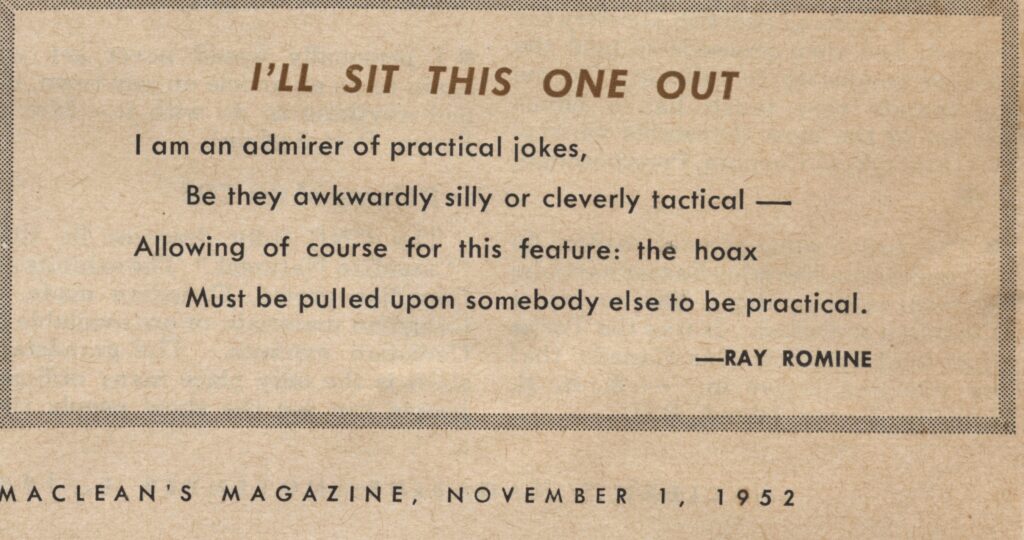 I'LL SIT THIS ONE OUT

I am an admirer of practical jokes,
Be they awkwardly silly or cleverly tactical —
Allowing of course for this feature: the hoax
Must be pulled upon somebody else to be practical.

—RAY ROMINE

MACLEAN'S MAGAZINE, NOVEMBER 1, 1952